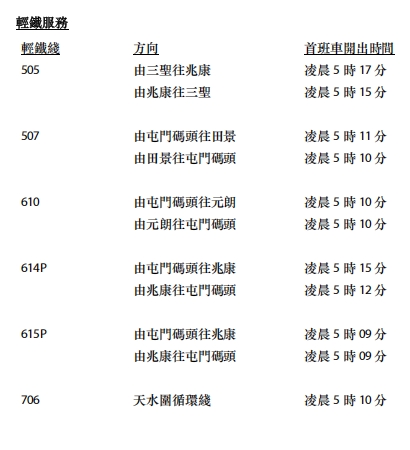 輕鐵服務

| 輕鐵綫 | 方向 | 首班車開出時間 |
|---|---|---|
| 505 | 由三聖往兆康 | 凌晨 5 時 17 分 |
| | 由兆康往三聖 | 凌晨 5 時 15 分 |
| 507 | 由屯門碼頭往田景 | 凌晨 5 時 11 分 |
| | 由田景往屯門碼頭 | 凌晨 5 時 10 分 |
| 610 | 由屯門碼頭往元朗 | 凌晨 5 時 10 分 |
| | 由元朗往屯門碼頭 | 凌晨 5 時 10 分 |
| 614P | 由屯門碼頭往兆康 | 凌晨 5 時 15 分 |
| | 由兆康往屯門碼頭 | 凌晨 5 時 12 分 |
| 615P | 由屯門碼頭往兆康 | 凌晨 5 時 09 分 |
| | 由兆康往屯門碼頭 | 凌晨 5 時 09 分 |
| 706 | 天水圍循環綫 | 凌晨 5 時 10 分 |